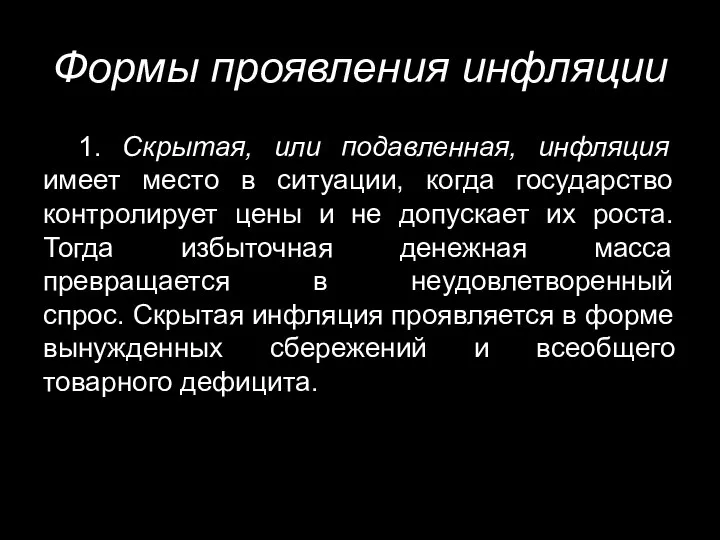 Формы проявления инфляции

1. Скрытая, или подавленная, инфляция имеет место в ситуации, когда государство контролирует цены и не допускает их роста. Тогда избыточная денежная масса превращается в неудовлетворенный спрос. Скрытая инфляция проявляется в форме вынужденных сбережений и всеобщего товарного дефицита.